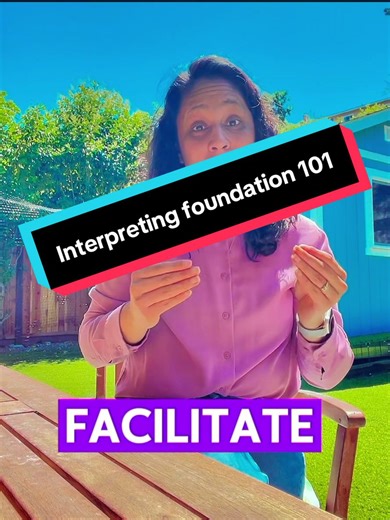 Interpreting foundation 101

FACILITATE